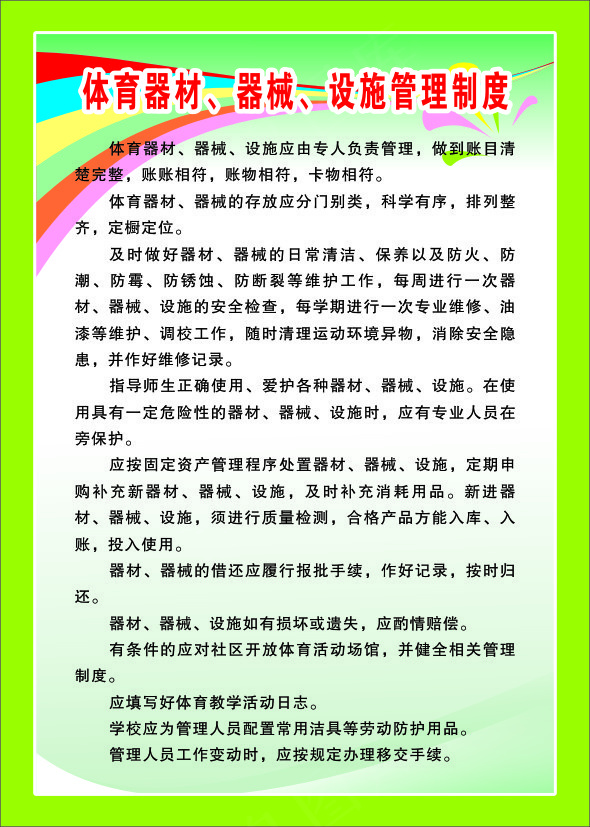 体育器材、器械、设施管理制度

体育器材、器械、设施应由专人负责管理，做到账目清楚完整，账账相符，账物相符，卡物相符。

体育器材、器械的存放应分门别类，科学有序，排列整齐，定橱定位。

及时做好器材、器械的日常清洁、保养以及防火、防潮、防霉、防锈蚀、防断裂等维护工作，每周进行一次器材、器械、设施的安全检查，每学期进行一次专业维修、油漆等维护、调校工作，随时清理运动环境异物，消除安全隐患，并作好维修记录。

指导师生正确使用、爱护各种器材、器械、设施。在使用具有一定危险性的器材、器械、设施时，应有专业人员在旁保护。

应按固定资产管理程序处置器材、器械、设施，定期申购补充新器材、器械、设施，及时补充消耗用品。新进器材、器械、设施，须进行质量检测，合格产品方能入库、入账，投入使用。

器材、器械的借还应履行报批手续，作好记录，按时归还。

器材、器械、设施如有损坏或遗失，应酌情赔偿。

有条件的应对社区开放体育活动场馆，并健全相关管理制度。

应填写好体育教学活动日志。

学校应为管理人员配置常用洁具等劳动防护用品。

管理人员工作变动时，应按规定办理移交手续。